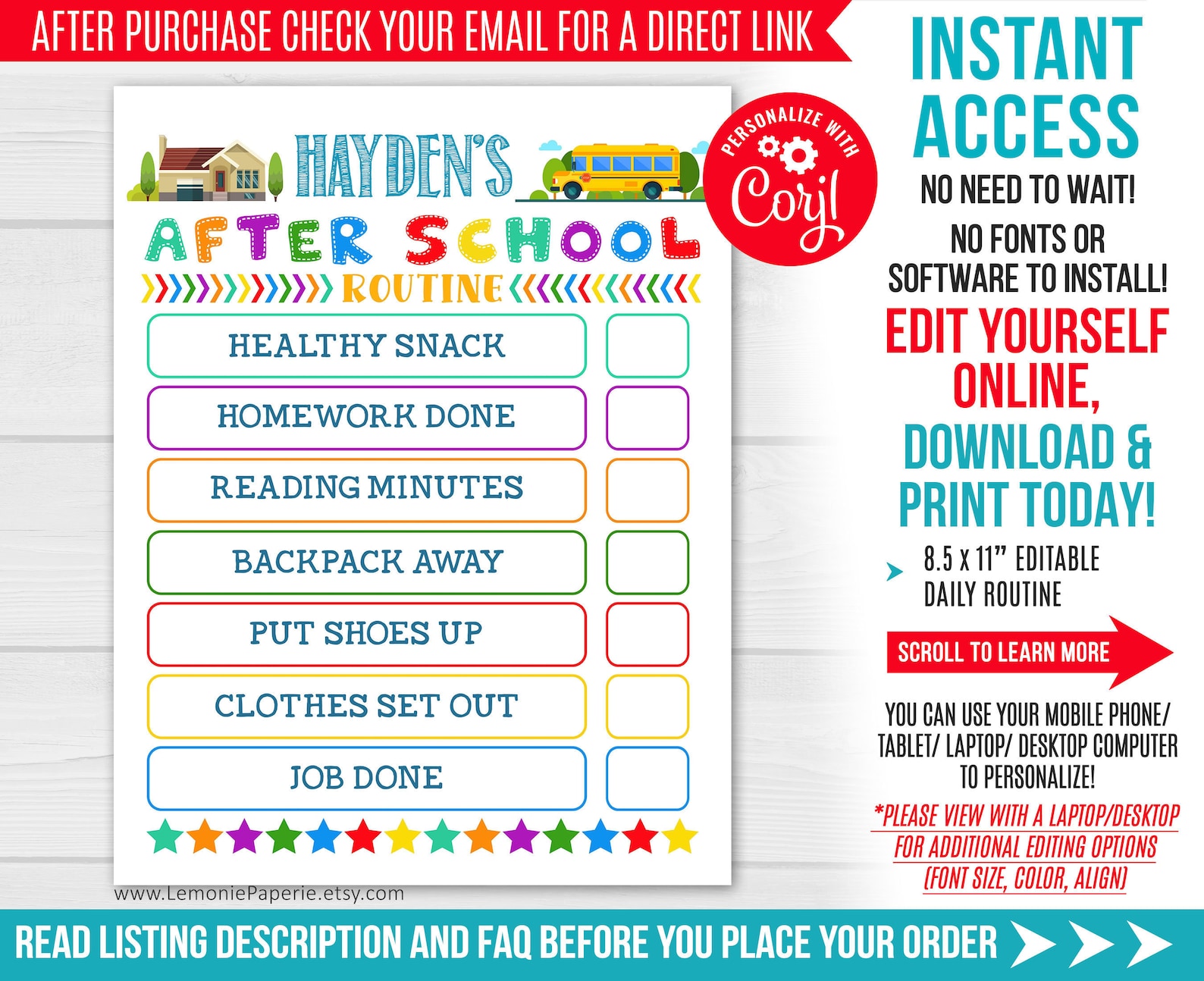 AFTER PURCHASE CHECK YOUR EMAIL FOR A DIRECT LINK

HAYDEN'S
AFTER SCHOOL
ROUTINE

HEALTHY SNACK
HOMEWORK DONE
READING MINUTES
BACKPACK AWAY
PUT SHOES UP
CLOTHES SET OUT
JOB DONE

www.LemoniePaperie.etsy.com

PERSONALIZE WITH Corjl

INSTANT ACCESS
NO NEED TO WAIT!
NO FONTS OR SOFTWARE TO INSTALL!
EDIT YOURSELF ONLINE,
DOWNLOAD & PRINT TODAY!
8.5 x 11" EDITABLE DAILY ROUTINE
SCROLL TO LEARN MORE
YOU CAN USE YOUR MOBILE PHONE/ TABLET/ LAPTOP/ DESKTOP COMPUTER TO PERSONALIZE!
*PLEASE VIEW WITH A LAPTOP/DESKTOP FOR ADDITIONAL EDITING OPTIONS (FONT SIZE, COLOR, ALIGN)

READ LISTING DESCRIPTION AND FAQ BEFORE YOU PLACE YOUR ORDER